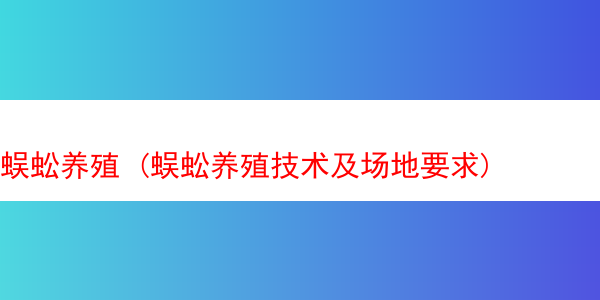 蜈蚣养殖（蜈蚣养殖技术及场地要求）